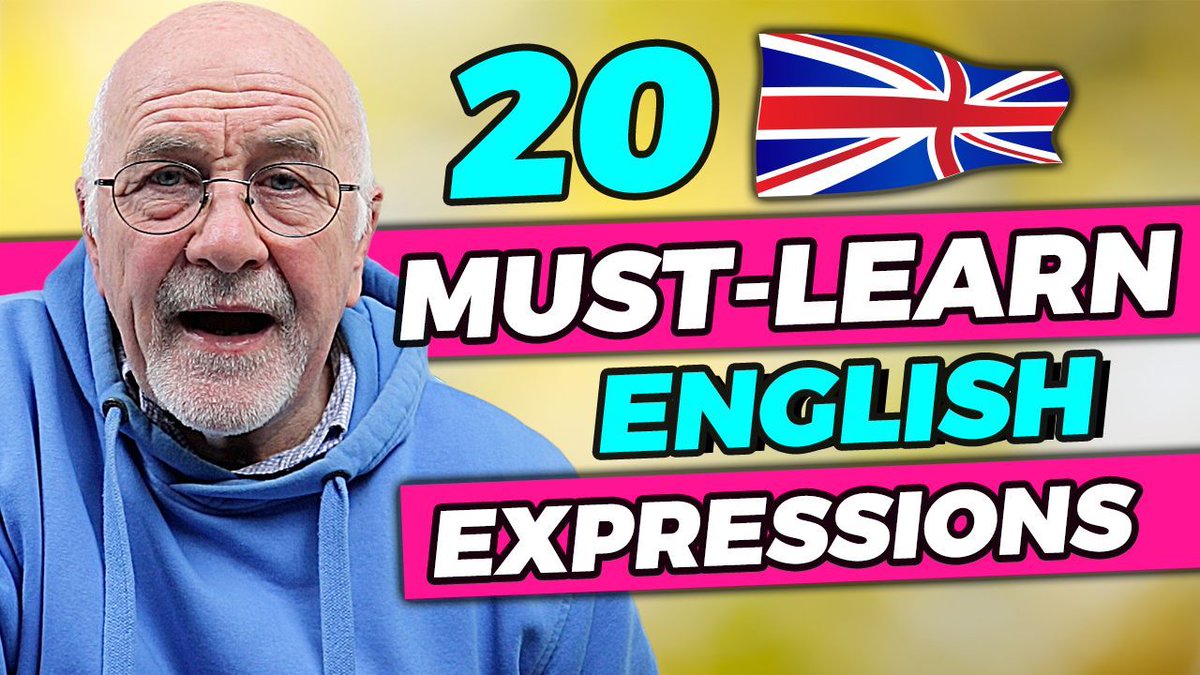 20

MUST-LEARN
ENGLISH
EXPRESSIONS